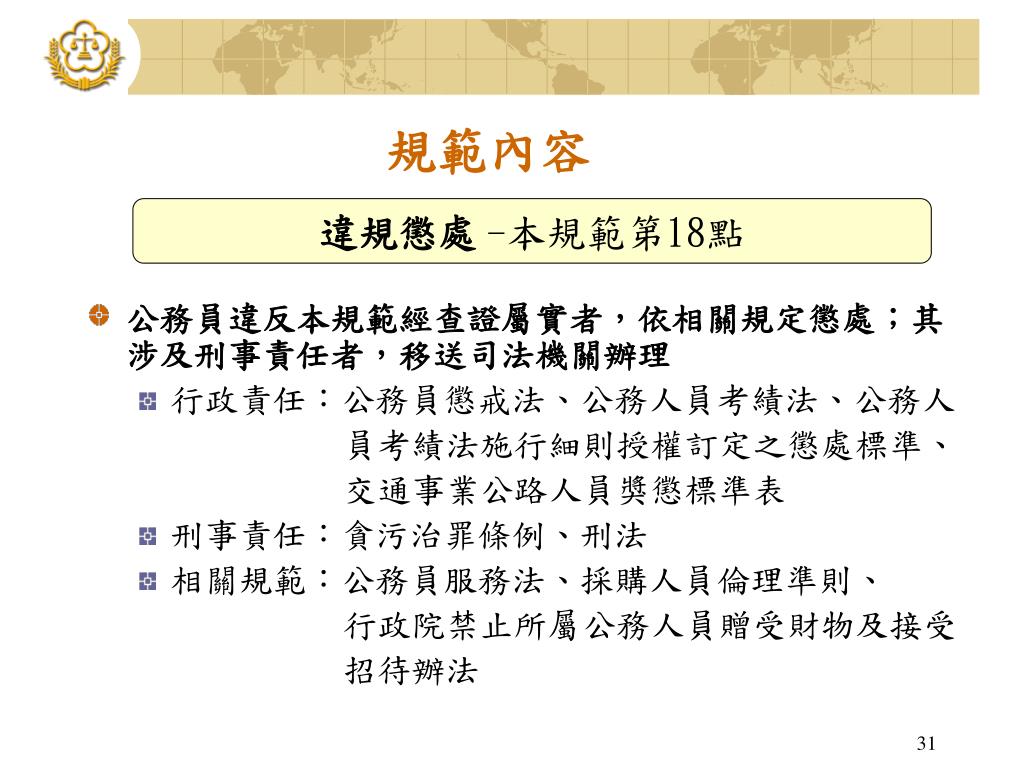 規範內容

違規懲處 -本規範第18點

公務員違反本規範經查證屬實者，依相關規定懲處；其涉及刑事責任者，移送司法機關辦理

行政責任：公務員懲戒法、公務人員考績法、公務人員考績法施行細則授權訂定之懲處標準、交通事業公路人員獎懲標準表

刑事責任：貪污治罪條例、刑法

相關規範：公務員服務法、採購人員倫理準則、行政院禁止所屬公務人員贈受財物及接受招待辦法

31